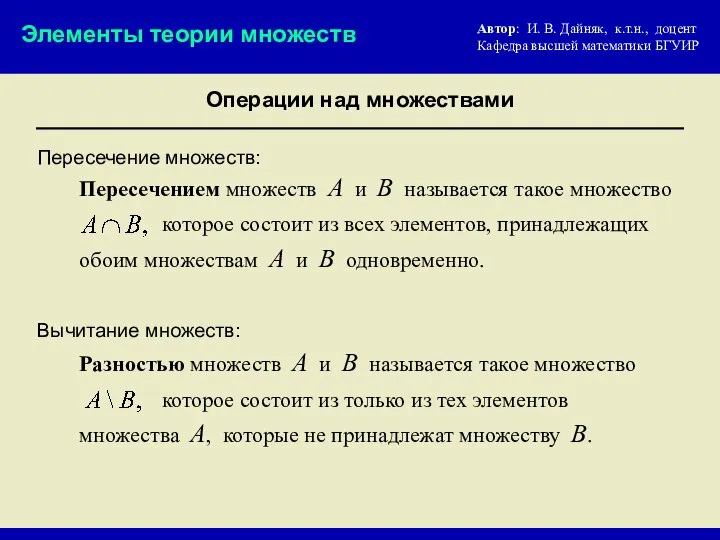 Элементы теории множеств

Автор: И. В. Дайняк, к.т.н., доцент
Кафедра высшей математики БГУИР

Операции над множествами

Пересечение множеств:

Пересечением множеств $A$ и $B$ называется такое множество $A \cap B$, которое состоит из всех элементов, принадлежащих обоим множествам $A$ и $B$ одновременно.

Вычитание множеств:

Разностью множеств $A$ и $B$ называется такое множество $A \setminus B$, которое состоит из только из тех элементов множества $A$, которые не принадлежат множеству $B$.